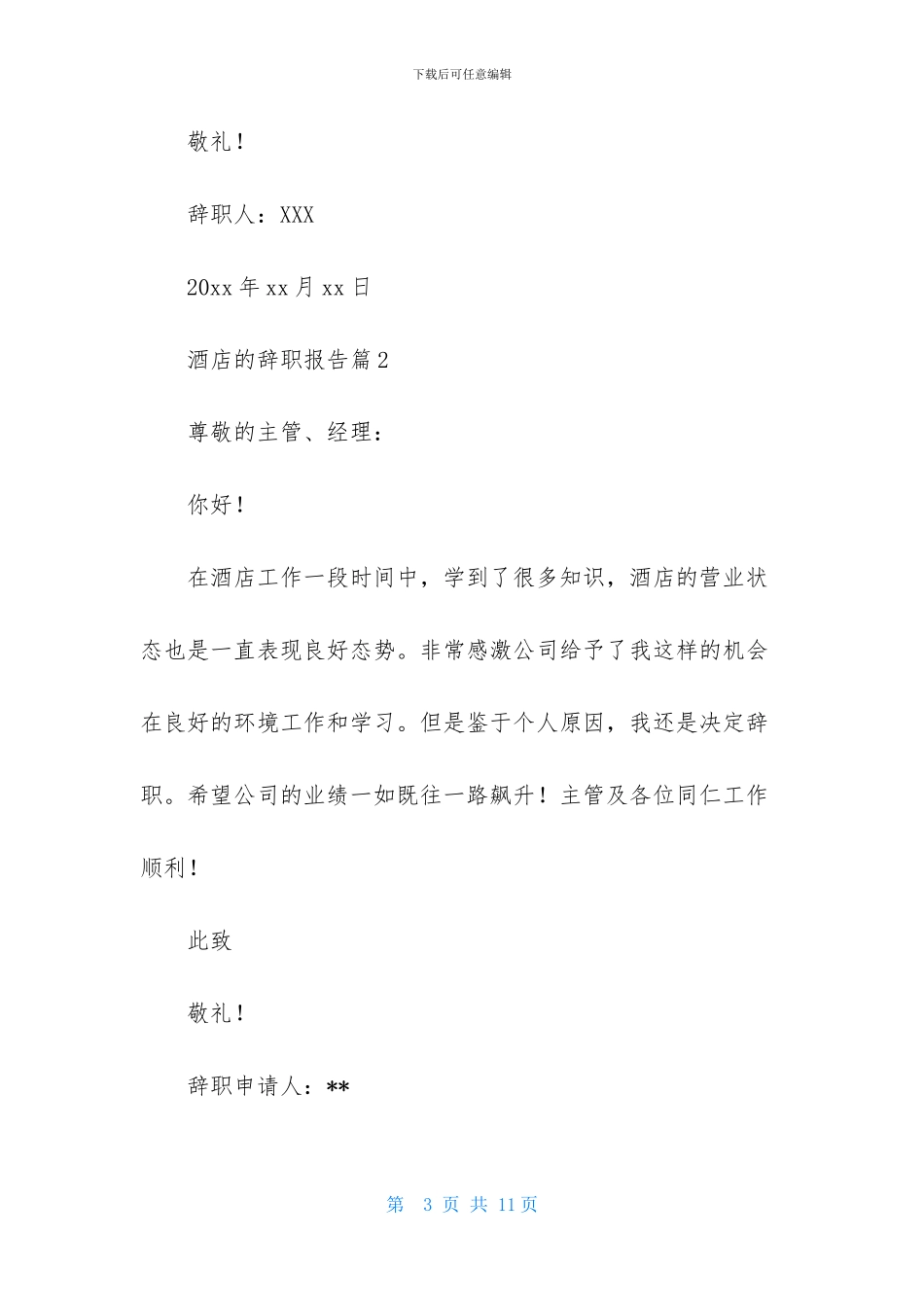 下载后可任意编辑

敬礼！

辞职人：XXX

20xx 年 xx 月 xx 日

酒店的辞职报告篇 2

尊敬的主管、经理：

你好！

在酒店工作一段时间中，学到了很多知识，酒店的营业状态也是一直表现良好态势。非常感激公司给予了我这样的机会在良好的环境工作和学习。但是鉴于个人原因，我还是决定辞职。希望公司的业绩一如既往一路飙升！主管及各位同仁工作顺利！

此致

敬礼！

辞职申请人：**

第 3 页 共 11 页